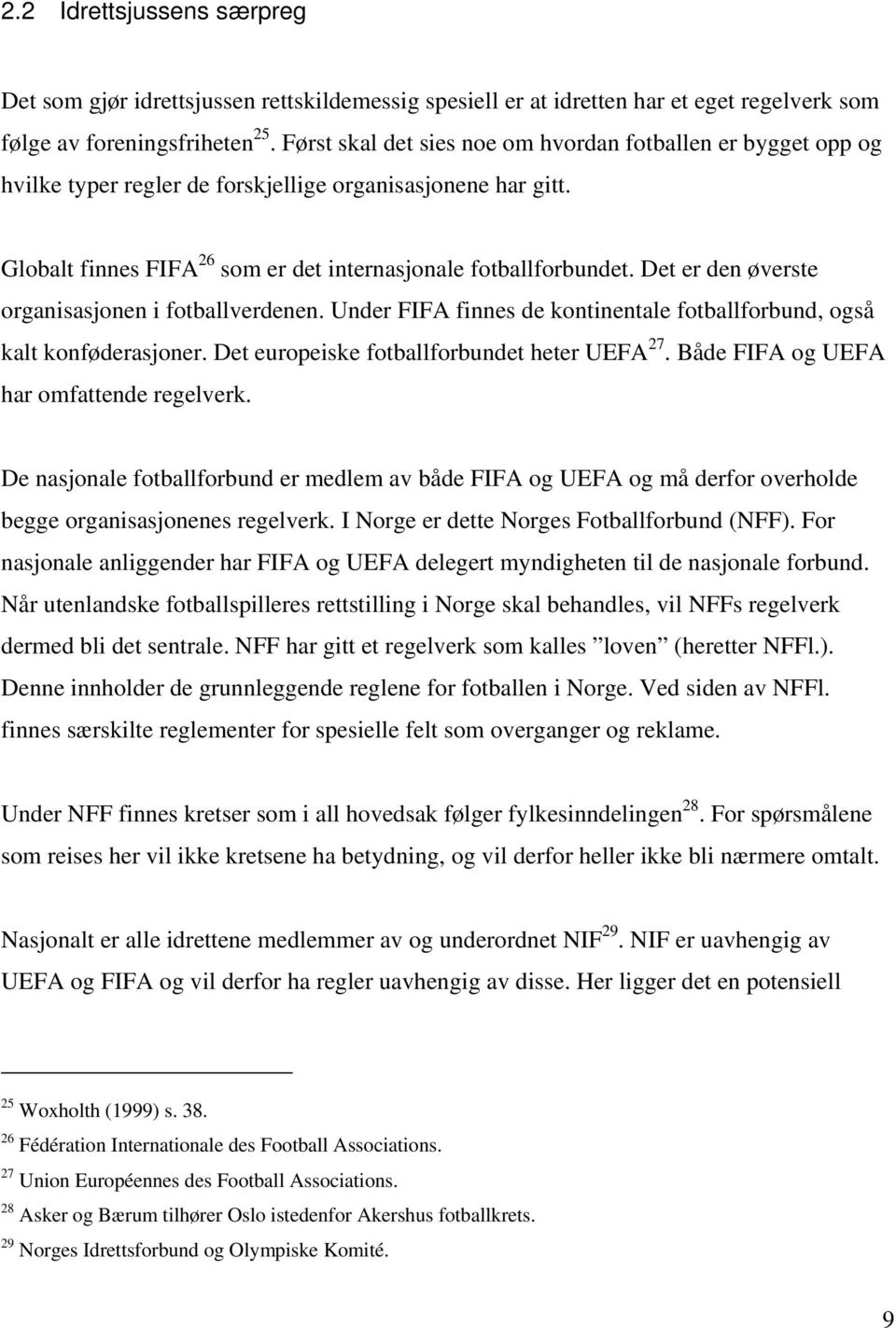 2.2 Idrettsjussens særpreg

Det som gjør idrettsjussen rettskildemessig spesiell er at idretten har et eget regelverk som følge av foreningsfriheten$^{25}$. Først skal det sies noe om hvordan fotballen er bygget opp og hvilke typer regler de forskjellige organisasjonene har gitt.

Globalt finnes FIFA$^{26}$ som er det internasjonale fotballforbundet. Det er den øverste organisasjonen i fotballverdenen. Under FIFA finnes de kontinentale fotballforbund, også kalt konføderasjoner. Det europeiske fotballforbundet heter UEFA$^{27}$. Både FIFA og UEFA har omfattende regelverk.

De nasjonale fotballforbund er medlem av både FIFA og UEFA og må derfor overholde begge organisasjonenes regelverk. I Norge er dette Norges Fotballforbund (NFF). For nasjonale anliggender har FIFA og UEFA delegert myndigheten til de nasjonale forbund. Når utenlandske fotballspilleres rettstilling i Norge skal behandles, vil NFFs regelverk dermed bli det sentrale. NFF har gitt et regelverk som kalles ”loven” (heretter NFFl.). Denne innholder de grunnleggende reglene for fotballen i Norge. Ved siden av NFFl. finnes særskilte reglementer for spesielle felt som overganger og reklame.

Under NFF finnes kretser som i all hovedsak følger fylkesinndelingen$^{28}$. For spørsmålene som reises her vil ikke kretsene ha betydning, og vil derfor heller ikke bli nærmere omtalt.

Nasjonalt er alle idrettene medlemmer av og underordnet NIF$^{29}$. NIF er uavhengig av UEFA og FIFA og vil derfor ha regler uavhengig av disse. Her ligger det en potensiell

$^{25}$ Woxholth (1999) s. 38.
$^{26}$ Fédération Internationale des Football Associations.
$^{27}$ Union Européennes des Football Associations.
$^{28}$ Asker og Bærum tilhører Oslo istedenfor Akershus fotballkrets.
$^{29}$ Norges Idrettsforbund og Olympiske Komité.

9